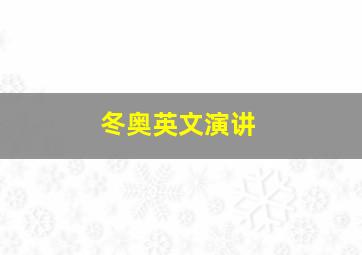 冬奥英文演讲